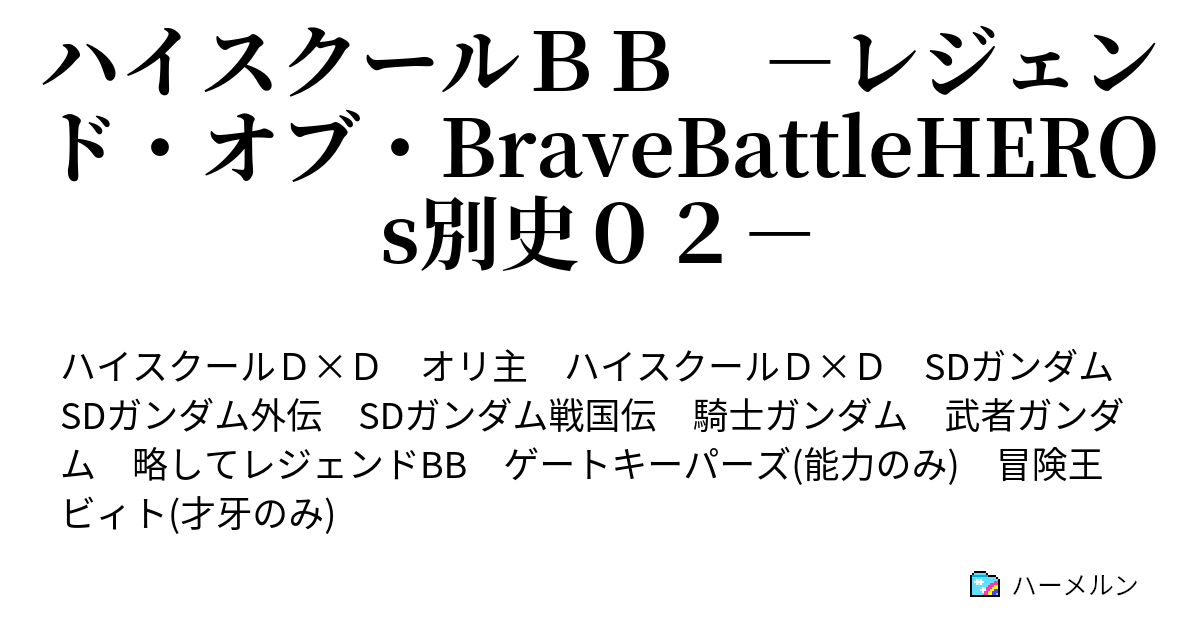 ハイスクールＢＢ　－レジェンド・オブ・BraveBattleHEROs別史０２－

ハイスクールＤ×Ｄ　オリ主　ハイスクールＤ×Ｄ　SDガンダム　SDガンダム外伝　SDガンダム戦国伝　騎士ガンダム　武者ガンダム　略してレジェンドBB　ゲートキーパーズ(能力のみ)　冒険王ビィト(才牙のみ)

ハーメルン